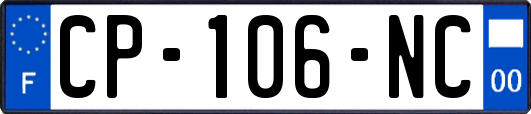 F
CP-106-NC
00